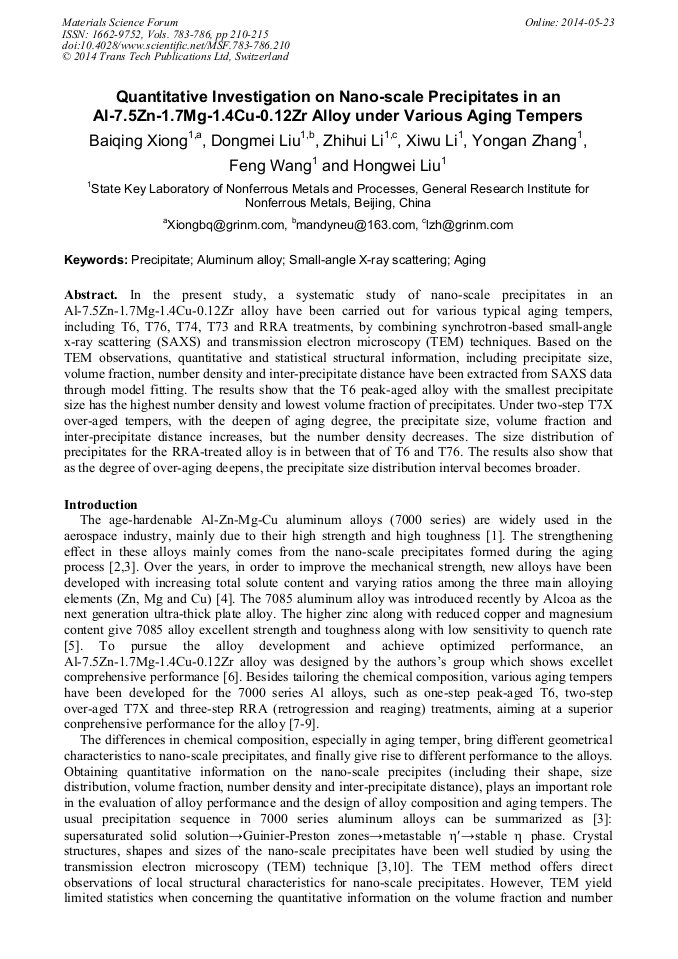 Materials Science Forum
ISSN: 1662-9752, Vols. 783-786, pp 210-215
doi:10.4028/www.scientific.net/MSF.783-786.210
© 2014 Trans Tech Publications Ltd, Switzerland

Online: 2014-05-23

Quantitative Investigation on Nano-scale Precipitates in an Al-7.5Zn-1.7Mg-1.4Cu-0.12Zr Alloy under Various Aging Tempers

Baiqing Xiong$^{1,a}$, Dongmei Liu$^{1,b}$, Zhihui Li$^{1,c}$, Xiwu Li$^{1}$, Yongan Zhang$^{1}$, Feng Wang$^{1}$ and Hongwei Liu$^{1}$

$^{1}$State Key Laboratory of Nonferrous Metals and Processes, General Research Institute for Nonferrous Metals, Beijing, China

$^{a}$Xiongbq@grinm.com, $^{b}$mandyneu@163.com, $^{c}$lzh@grinm.com

Keywords: Precipitate; Aluminum alloy; Small-angle X-ray scattering; Aging

Abstract. In the present study, a systematic study of nano-scale precipitates in an Al-7.5Zn-1.7Mg-1.4Cu-0.12Zr alloy have been carried out for various typical aging tempers, including T6, T76, T74, T73 and RRA treatments, by combining synchrotron-based small-angle x-ray scattering (SAXS) and transmission electron microscopy (TEM) techniques. Based on the TEM observations, quantitative and statistical structural information, including precipitate size, volume fraction, number density and inter-precipitate distance have been extracted from SAXS data through model fitting. The results show that the T6 peak-aged alloy with the smallest precipitate size has the highest number density and lowest volume fraction of precipitates. Under two-step T7X over-aged tempers, with the deepen of aging degree, the precipitate size, volume fraction and inter-precipitate distance increases, but the number density decreases. The size distribution of precipitates for the RRA-treated alloy is in between that of T6 and T76. The results also show that as the degree of over-aging deepens, the precipitate size distribution interval becomes broader.

Introduction
The age-hardenable Al-Zn-Mg-Cu aluminum alloys (7000 series) are widely used in the aerospace industry, mainly due to their high strength and high toughness [1]. The strengthening effect in these alloys mainly comes from the nano-scale precipitates formed during the aging process [2,3]. Over the years, in order to improve the mechanical strength, new alloys have been developed with increasing total solute content and varying ratios among the three main alloying elements (Zn, Mg and Cu) [4]. The 7085 aluminum alloy was introduced recently by Alcoa as the next generation ultra-thick plate alloy. The higher zinc along with reduced copper and magnesium content give 7085 alloy excellent strength and toughness along with low sensitivity to quench rate [5]. To pursue the alloy development and achieve optimized performance, an Al-7.5Zn-1.7Mg-1.4Cu-0.12Zr alloy was designed by the authors's group which shows excellet comprehensive performance [6]. Besides tailoring the chemical composition, various aging tempers have been developed for the 7000 series Al alloys, such as one-step peak-aged T6, two-step over-aged T7X and three-step RRA (retrogression and reaging) treatments, aiming at a superior conprehensive performance for the alloy [7-9].
The differences in chemical composition, especially in aging temper, bring different geometrical characteristics to nano-scale precipitates, and finally give rise to different performance to the alloys. Obtaining quantitative information on the nano-scale precipites (including their shape, size distribution, volume fraction, number density and inter-precipitate distance), plays an important role in the evaluation of alloy performance and the design of alloy composition and aging tempers. The usual precipitation sequence in 7000 series aluminum alloys can be summarized as [3]: supersaturated solid solution→Guinier-Preston zones→metastable η′→stable η phase. Crystal structures, shapes and sizes of the nano-scale precipitates have been well studied by using the transmission electron microscopy (TEM) technique [3,10]. The TEM method offers direct observations of local structural characteristics for nano-scale precipitates. However, TEM yield limited statistics when concerning the quantitative information on the volume fraction and number